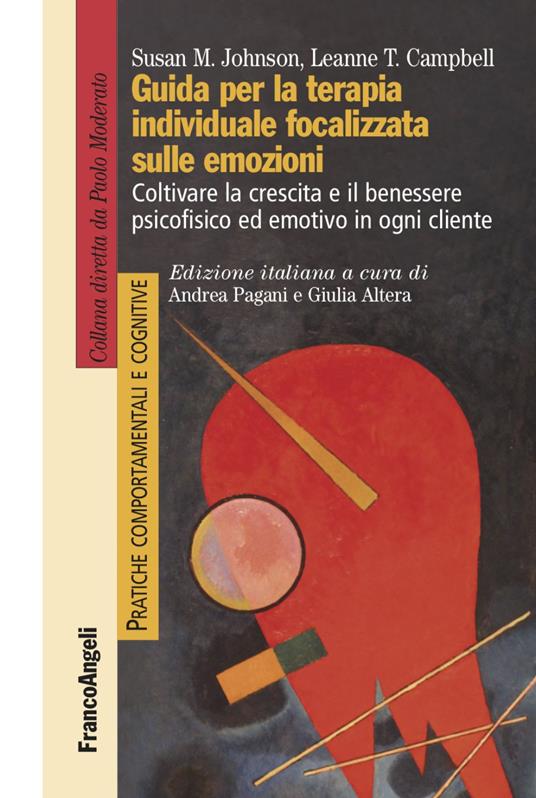 Susan M. Johnson, Leanne T. Campbell

Guida per la terapia individuale focalizzata sulle emozioni

Coltivare la crescita e il benessere psicofisico ed emotivo in ogni cliente

Edizione italiana a cura di
Andrea Pagani e Giulia Altera

Collana diretta da Paolo Moderato

PRATICHE COMPORTAMENTALI E COGNITIVE

FrancoAngeli